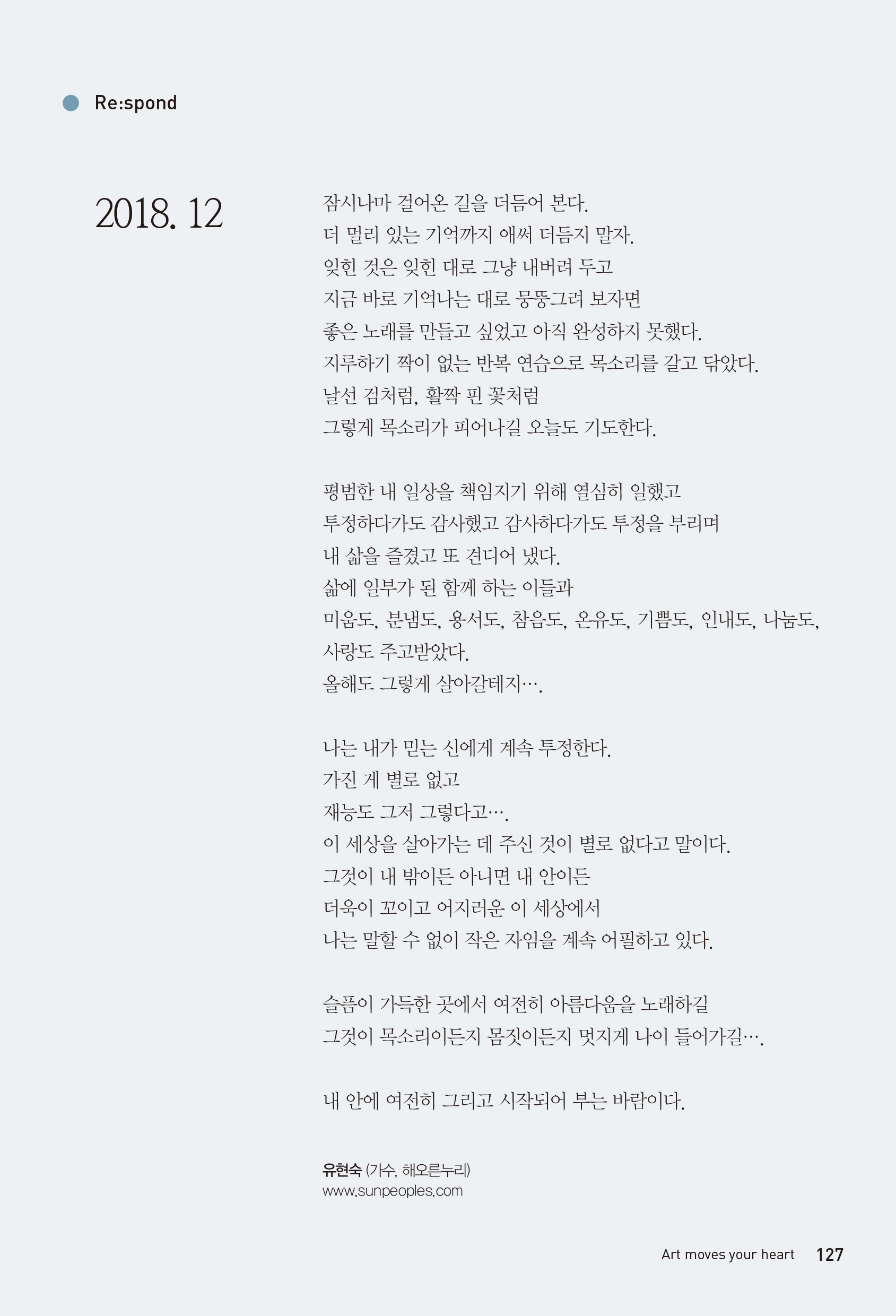 Re:spond

2018. 12

잠시나마 걸어온 길을 더듬어 본다.
더 멀리 있는 기억까지 애써 더듬지 말자.
잊힌 것은 잊힌 대로 그냥 내버려 두고
지금 바로 기억나는 대로 뭉뚱그려 보자면
좋은 노래를 만들고 싶었고 아직 완성하지 못했다.
지루하기 짝이 없는 반복 연습으로 목소리를 갈고 닦았다.
날선 검처럼, 활짝 핀 꽃처럼
그렇게 목소리가 피어나길 오늘도 기도한다.

평범한 내 일상을 책임지기 위해 열심히 일했고
투정하다가도 감사했고 감사하다가도 투정을 부리며
내 삶을 즐겼고 또 견디어 냈다.
삶에 일부가 된 함께 하는 이들과
미움도, 분냄도, 용서도, 참음도, 온유도, 기쁨도, 인내도, 나눔도,
사랑도 주고받았다.
올해도 그렇게 살아갈테지….

나는 내가 믿는 신에게 계속 투정한다.
가진 게 별로 없고
재능도 그저 그렇다고….
이 세상을 살아가는 데 주신 것이 별로 없다고 말이다.
그것이 내 밖이든 아니면 내 안이든
더욱이 꼬이고 어지러운 이 세상에서
나는 말할 수 없이 작은 자임을 계속 어필하고 있다.

슬픔이 가득한 곳에서 여전히 아름다움을 노래하길
그것이 목소리이든지 몸짓이든지 멋지게 나이 들어가길….

내 안에 여전히 그리고 시작되어 부는 바람이다.

유현숙 (가수, 해오른누리)
www.sunpeoples.com

Art moves your heart 127